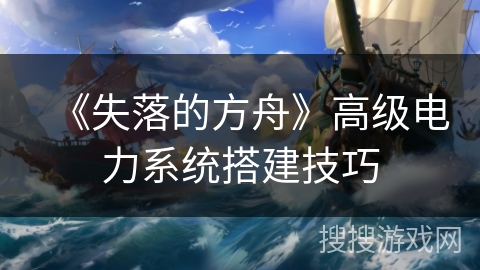 《失落的方舟》高级电力系统搭建技巧

搜搜游戏网